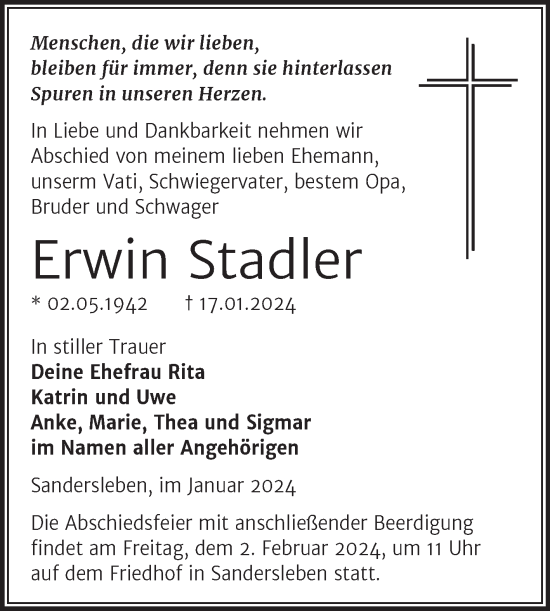 Menschen, die wir lieben,
bleiben für immer, denn sie hinterlassen
Spuren in unseren Herzen.

In Liebe und Dankbarkeit nehmen wir Abschied von meinem lieben Ehemann, unserm Vati, Schwiegervater, bestem Opa, Bruder und Schwager

Erwin Stadler

* 02.05.1942 † 17.01.2024

In stiller Trauer
Deine Ehefrau Rita
Katrin und Uwe
Anke, Marie, Thea und Sigmar
im Namen aller Angehörigen

Sandersleben, im Januar 2024

Die Abschiedsfeier mit anschließender Beerdigung findet am Freitag, dem 2. Februar 2024, um 11 Uhr auf dem Friedhof in Sandersleben statt.